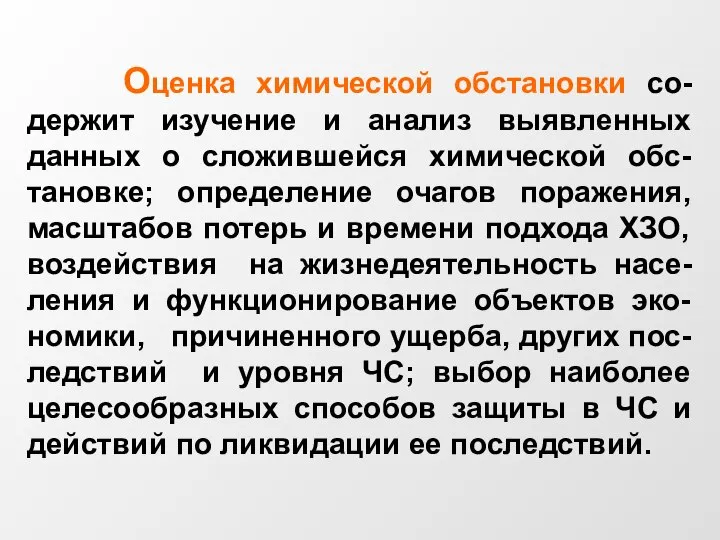 Оценка химической обстановки содержит изучение и анализ выявленных данных о сложившейся химической обстановке; определение очагов поражения, масштабов потерь и времени подхода ХЗО, воздействия на жизнедеятельность населения и функционирование объектов экономики, причиненного ущерба, других последствий и уровня ЧС; выбор наиболее целесообразных способов защиты в ЧС и действий по ликвидации ее последствий.